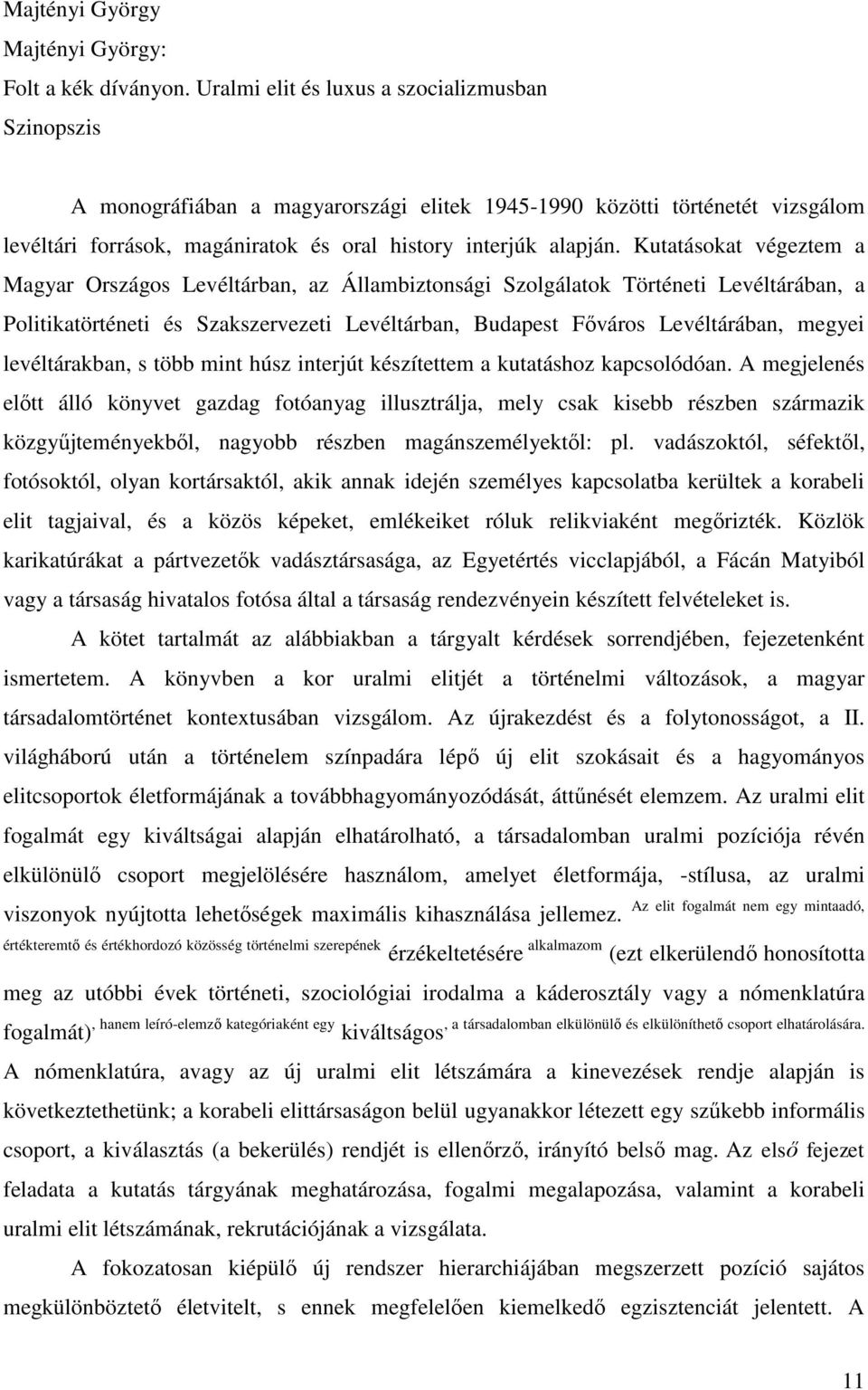 Majtényi György
Majtényi György:
Folt a kék díványon. Uralmi elit és luxus a szocializmusban
Szinopszis

A monográfiában a magyarországi elitek 1945-1990 közötti történetét vizsgálom levéltári források, magániratok és oral history interjúk alapján. Kutatásokat végeztem a Magyar Országos Levéltárban, az Állambiztonsági Szolgálatok Történeti Levéltárában, a Politikatörténeti és Szakszervezeti Levéltárban, Budapest Főváros Levéltárában, megyei levéltárakban, s több mint húsz interjút készítettem a kutatáshoz kapcsolódóan. A megjelenés előtt álló könyvet gazdag fotóanyag illusztrálja, mely csak kisebb részben származik közgyűjteményekből, nagyobb részben magánszemélyektől: pl. vadászoktól, séfektől, fotósoktól, olyan kortársaktól, akik annak idején személyes kapcsolatba kerültek a korabeli elit tagjaival, és a közös képeket, emlékeiket róluk relikviaként megőrizték. Közlök karikatúrákat a pártvezetők vadásztársasága, az Egyetértés vicclapjából, a Fácán Matyiból vagy a társaság hivatalos fotósa által a társaság rendezvényein készített felvételeket is.

A kötet tartalmát az alábbiakban a tárgyalt kérdések sorrendjében, fejezetenként ismertetem. A könyvben a kor uralmi elitjét a történelmi változások, a magyar társadalomtörténet kontextusában vizsgálom. Az újrakezdést és a folytonosságot, a II. világháború után a történelem színpadára lépő új elit szokásait és a hagyományos elitcsoportok életformájának a továbbhagyományozódását, áttűnését elemzem. Az uralmi elit fogalmát egy kiváltságai alapján elhatárolható, a társadalomban uralmi pozíciója révén elkülönülő csoport megjelölésére használom, amelyet életformája, -stílusa, az uralmi viszonyok nyújtotta lehetőségek maximális kihasználása jellemez. Az elit fogalmát nem egy mintaadó, értékteremtő és értékhordozó közösség történelmi szerepének érzékeltetésére alkalmazom (ezt elkerülendő honosította meg az utóbbi évek történeti, szociológiai irodalma a káderosztály vagy a nómenklatúra fogalmát), hanem leíró-elemző kategóriaként egy kiváltságos, a társadalomban elkülönülő és elkülöníthető csoport elhatárolására. A nómenklatúra, avagy az új uralmi elit létszámára a kinevezések rendje alapján is következtethetünk; a korabeli elittársaságon belül ugyanakkor létezett egy szűkebb informális csoport, a kiválasztás (a bekerülés) rendjét is ellenőrző, irányító belső mag. Az első fejezet feladata a kutatás tárgyának meghatározása, fogalmi megalapozása, valamint a korabeli uralmi elit létszámának, rekrutációjának a vizsgálata.

A fokozatosan kiépülő új rendszer hierarchiájában megszerzett pozíció sajátos megkülönböztető életvitelt, s ennek megfelelően kiemelkedő egzisztenciát jelentett. A

11